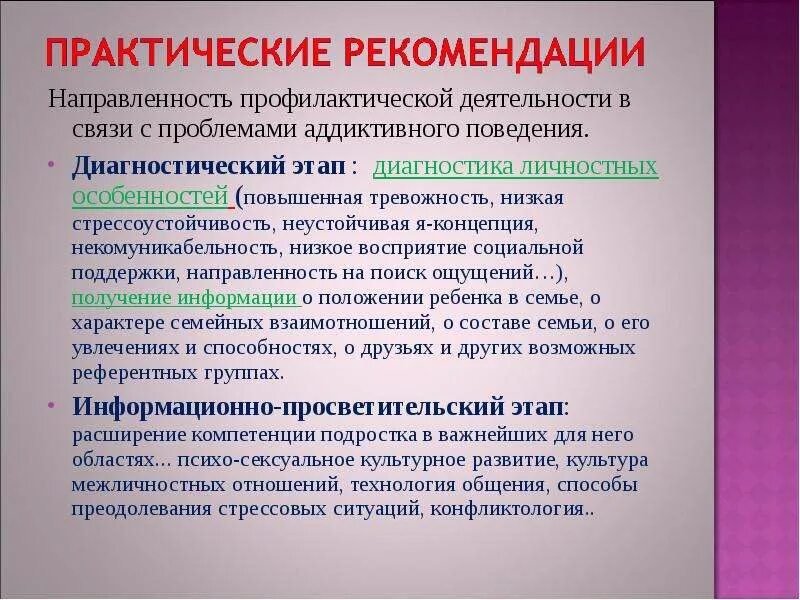 ПРАКТИЧЕСКИЕ РЕКОМЕНДАЦИИ

Направленность профилактической деятельности в связи с проблемами аддиктивного поведения.

• Диагностический этап : диагностика личностных особенностей (повышенная тревожность, низкая стрессоустойчивость, неустойчивая я-концепция, некомуникабельность, низкое восприятие социальной поддержки, направленность на поиск ощущений…), получение информации о положении ребенка в семье, о характере семейных взаимотношений, о составе семьи, о его увлечениях и способностях, о друзьях и других возможных референтных группах.

• Информационно-просветительский этап: расширение компетенции подростка в важнейших для него областях... психо-сексуальное культурное развитие, культура межличностных отношений, технология общения, способы преодолевания стрессовых ситуаций, конфликтология..